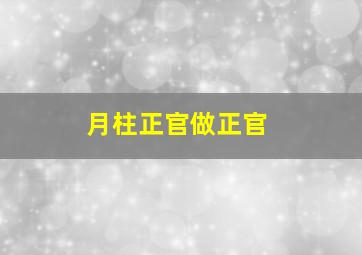 月柱正官做正官